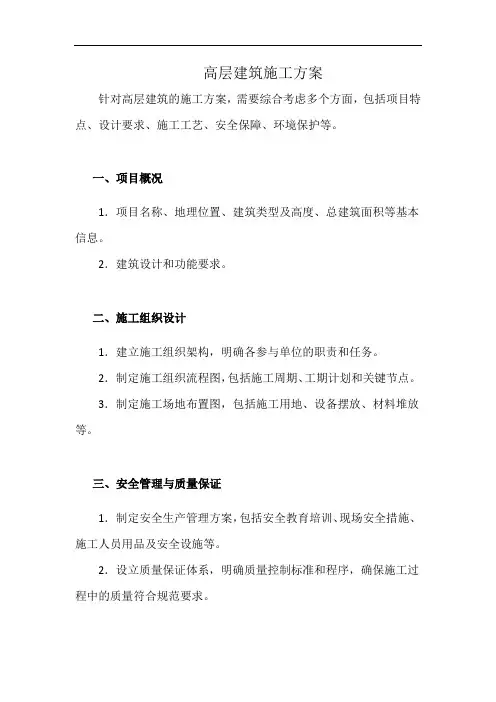 高层建筑施工方案

针对高层建筑的施工方案，需要综合考虑多个方面，包括项目特点、设计要求、施工工艺、安全保障、环境保护等。

一、项目概况

1. 项目名称、地理位置、建筑类型及高度、总建筑面积等基本信息。

2. 建筑设计和功能要求。

二、施工组织设计

1. 建立施工组织架构，明确各参与单位的职责和任务。

2. 制定施工组织流程图，包括施工周期、工期计划和关键节点。

3. 制定施工场地布置图，包括施工用地、设备摆放、材料堆放等。

三、安全管理与质量保证

1. 制定安全生产管理方案，包括安全教育培训、现场安全措施、施工人员用品及安全设施等。

2. 设立质量保证体系，明确质量控制标准和程序，确保施工过程中的质量符合规范要求。